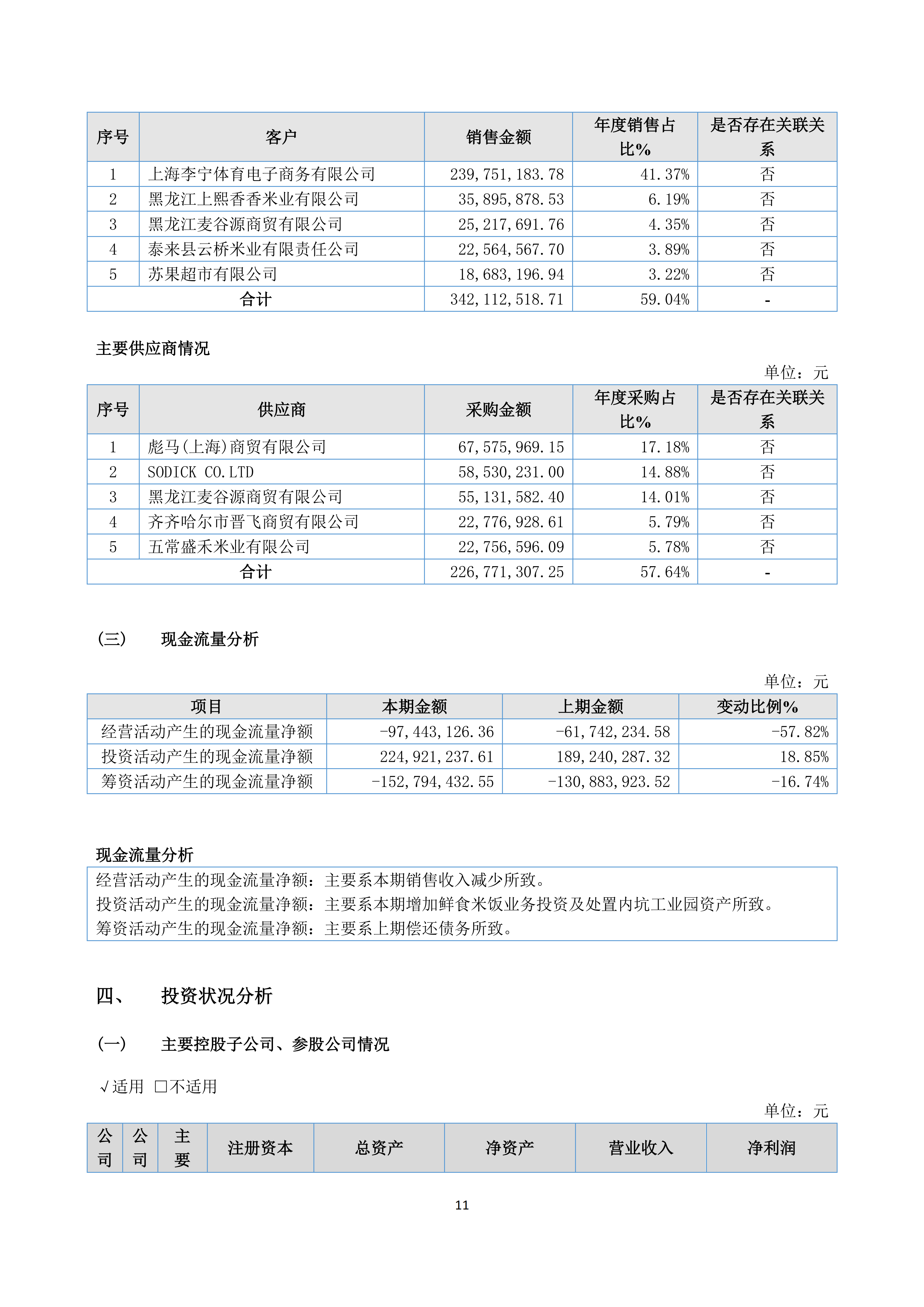 | 序号 | 客户 | 销售金额 | 年度销售占比% | 是否存在关联关系 |
|---|---|---|---|---|
| 1 | 上海李宁体育电子商务有限公司 | 239,751,183.78 | 41.37% | 否 |
| 2 | 黑龙江上熙香香米业有限公司 | 35,895,878.53 | 6.19% | 否 |
| 3 | 黑龙江麦谷源商贸有限公司 | 25,217,691.76 | 4.35% | 否 |
| 4 | 泰来县云桥米业有限责任公司 | 22,564,567.70 | 3.89% | 否 |
| 5 | 苏果超市有限公司 | 18,683,196.94 | 3.22% | 否 |
| 合计 | | 342,112,518.71 | 59.04% | - |

主要供应商情况

单位：元

| 序号 | 供应商 | 采购金额 | 年度采购占比% | 是否存在关联关系 |
|---|---|---|---|---|
| 1 | 彪马(上海)商贸有限公司 | 67,575,969.15 | 17.18% | 否 |
| 2 | SODICK CO.LTD | 58,530,231.00 | 14.88% | 否 |
| 3 | 黑龙江麦谷源商贸有限公司 | 55,131,582.40 | 14.01% | 否 |
| 4 | 齐齐哈尔市晋飞商贸有限公司 | 22,776,928.61 | 5.79% | 否 |
| 5 | 五常盛禾米业有限公司 | 22,756,596.09 | 5.78% | 否 |
| 合计 | | 226,771,307.25 | 57.64% | - |

(三) 现金流量分析

单位：元

| 项目 | 本期金额 | 上期金额 | 变动比例% |
|---|---|---|---|
| 经营活动产生的现金流量净额 | -97,443,126.36 | -61,742,234.58 | -57.82% |
| 投资活动产生的现金流量净额 | 224,921,237.61 | 189,240,287.32 | 18.85% |
| 筹资活动产生的现金流量净额 | -152,794,432.55 | -130,883,923.52 | -16.74% |

现金流量分析

经营活动产生的现金流量净额：主要系本期销售收入减少所致。
投资活动产生的现金流量净额：主要系本期增加鲜食米饭业务投资及处置内坑工业园资产所致。
筹资活动产生的现金流量净额：主要系上期偿还债务所致。

四、 投资状况分析

(一) 主要控股子公司、参股公司情况

√适用 □不适用

单位：元

| 公司 | 公司 | 主要 | 注册资本 | 总资产 | 净资产 | 营业收入 | 净利润 |
|---|---|---|---|---|---|---|---|

11